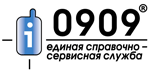 i 0909®
единая справочно – сервисная служба